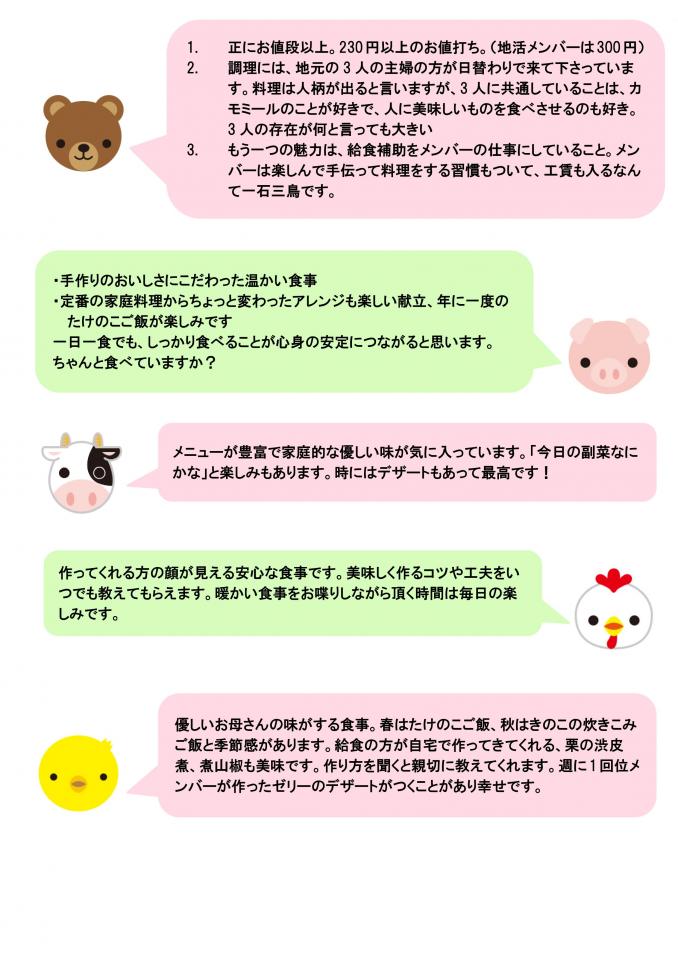 1. 正にお値段以上。230円以上のお値打ち。(地活メンバーは300円)
2. 調理には、地元の3人の主婦の方が日替わりで来て下さっています。料理は人柄が出ると言いますが、3人に共通していることは、カモミールのことが好きで、人に美味しいものを食べさせるのも好き。3人の存在が何と言っても大きい
3. もう一つの魅力は、給食補助をメンバーの仕事にしていること。メンバーは楽しんで手伝って料理をする習慣もついて、工賃も入るなんて一石三鳥です。

・手作りのおいしさにこだわった温かい食事
・定番の家庭料理からちょっと変わったアレンジも楽しい献立、年に一度のたけのこご飯が楽しみです
一日一食でも、しっかり食べることが心身の安定につながると思います。
ちゃんと食べていますか？

メニューが豊富で家庭的な優しい味が気に入っています。「今日の副菜なにかな」と楽しみもあります。時にはデザートもあって最高です！

作ってくれる方の顔が見える安心な食事です。美味しく作るコツや工夫をいつでも教えてもらえます。暖かい食事をお喋りしながら頂く時間は毎日の楽しみです。

優しいお母さんの味がする食事。春はたけのこご飯、秋はきのこの炊きこみご飯と季節感があります。給食の方が自宅で作ってきてくれる、栗の渋皮煮、煮山椒も美味です。作り方を聞くと親切に教えてくれます。週に1回位メンバーが作ったゼリーのデザートがつくことがあり幸せです。